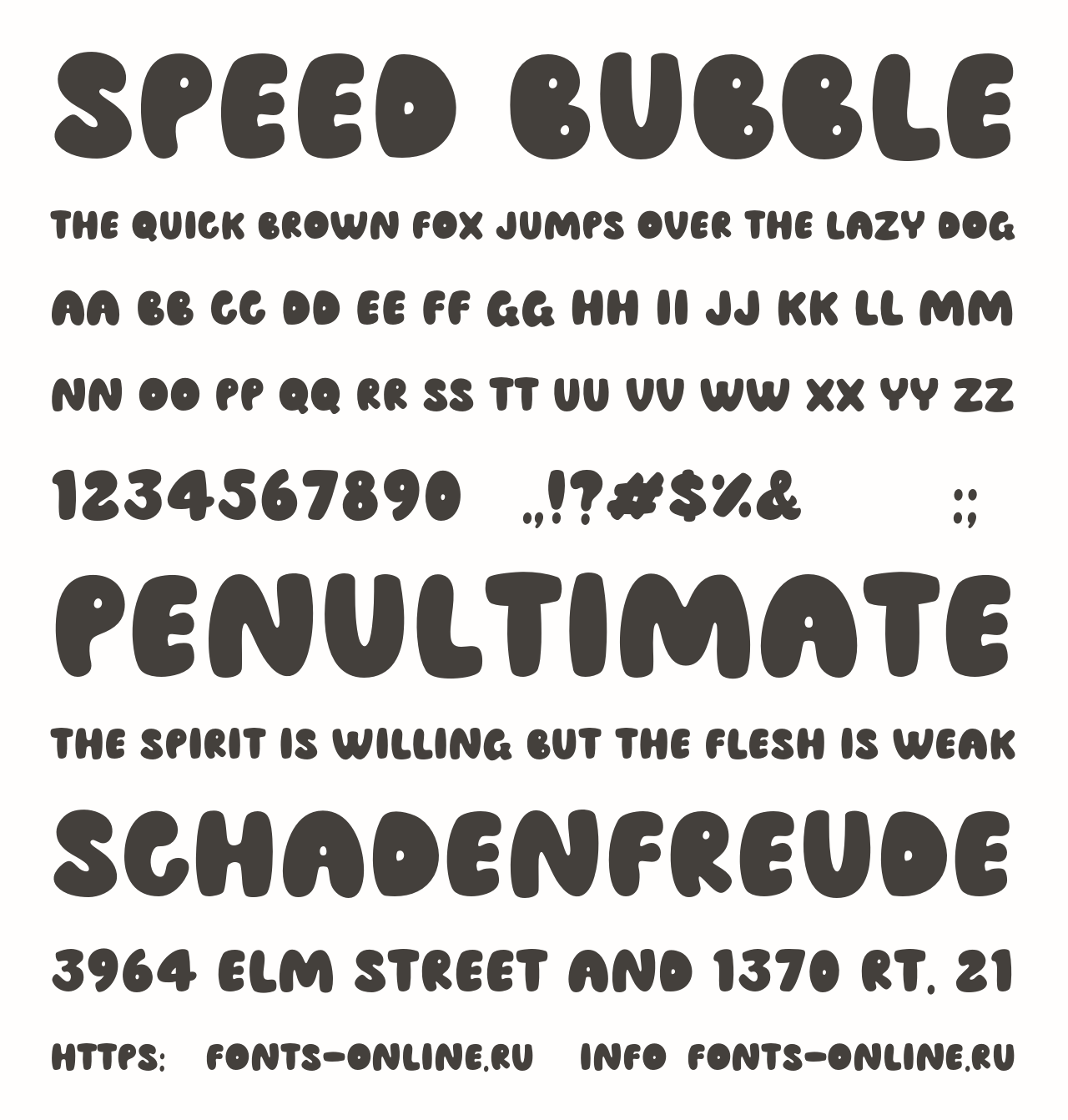 SPEED BUBBLE

THE QUICK BROWN FOX JUMPS OVER THE LAZY DOG

AA BB CC DD EE FF GG HH II JJ KK LL MM

NN OO PP QQ RR SS TT UU VV WW XX YY ZZ

1234567890 .,!?#$%& :;

PENULTIMATE

THE SPIRIT IS WILLING BUT THE FLESH IS WEAK

SCHADENFREUDE

3964 ELM STREET AND 1370 RT. 21

HTTPS: FONTS-ONLINE.RU INFO FONTS-ONLINE.RU